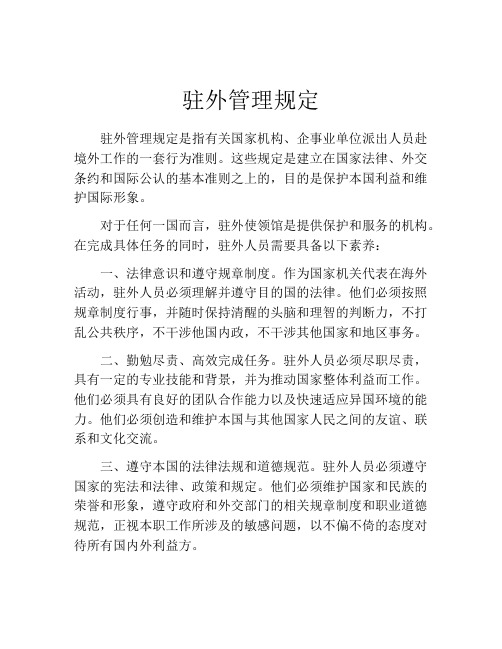 驻外管理规定

驻外管理规定是指有关国家机构、企事业单位派出人员赴境外工作的一套行为准则。这些规定是建立在国家法律、外交条约和国际公认的基本准则之上的，目的是保护本国利益和维护国际形象。

对于任何一国而言，驻外使领馆是提供保护和服务的机构。在完成具体任务的同时，驻外人员需要具备以下素养：

一、法律意识和遵守规章制度。作为国家机关代表在海外活动，驻外人员必须理解并遵守目的国的法律。他们必须按照规章制度行事，并随时保持清醒的头脑和理智的判断力，不打乱公共秩序，不干涉他国内政，不干涉其他国家和地区事务。

二、勤勉尽责、高效完成任务。驻外人员必须尽职尽责，具有一定的专业技能和背景，并为推动国家整体利益而工作。他们必须具有良好的团队合作能力以及快速适应异国环境的能力。他们必须创造和维护本国与其他国家人民之间的友谊、联系和文化交流。

三、遵守本国的法律法规和道德规范。驻外人员必须遵守国家的宪法和法律、政策和规定。他们必须维护国家和民族的荣誉和形象，遵守政府和外交部门的相关规章制度和职业道德规范，正视本职工作所涉及的敏感问题，以不偏不倚的态度对待所有国内外利益方。